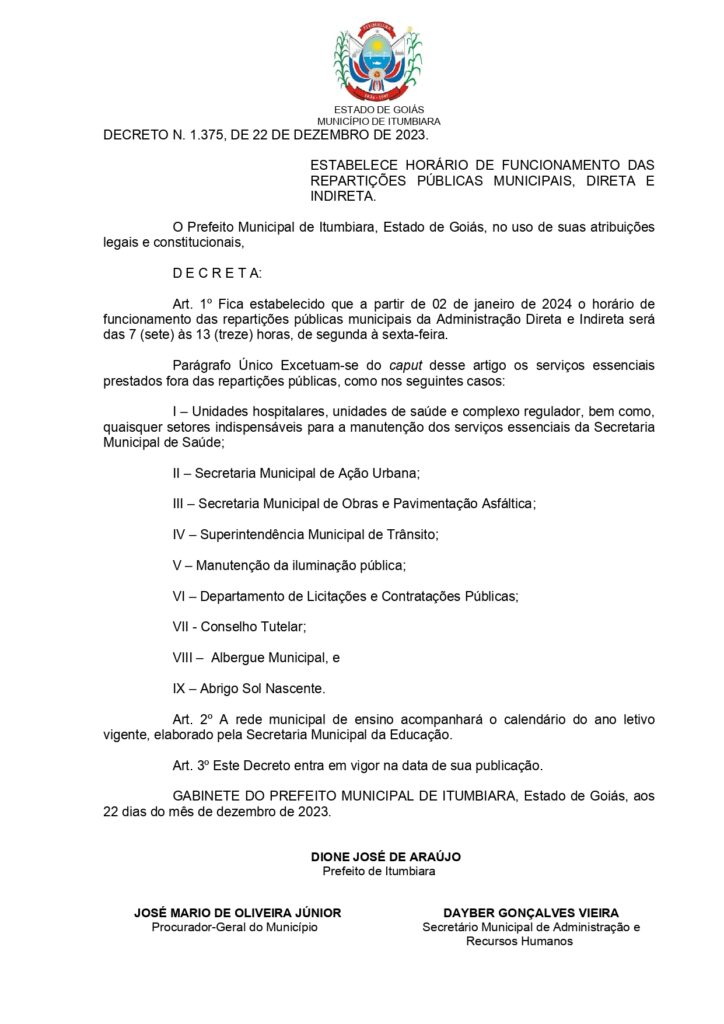 ESTADO DE GOIÁS
MUNICÍPIO DE ITUMBIARA

DECRETO N. 1.375, DE 22 DE DEZEMBRO DE 2023.

ESTABELECE HORÁRIO DE FUNCIONAMENTO DAS REPARTIÇÕES PÚBLICAS MUNICIPAIS, DIRETA E INDIRETA.

O Prefeito Municipal de Itumbiara, Estado de Goiás, no uso de suas atribuições legais e constitucionais,

D E C R E T A:

Art. 1º Fica estabelecido que a partir de 02 de janeiro de 2024 o horário de funcionamento das repartições públicas municipais da Administração Direta e Indireta será das 7 (sete) às 13 (treze) horas, de segunda à sexta-feira.

Parágrafo Único Excetuam-se do caput desse artigo os serviços essenciais prestados fora das repartições públicas, como nos seguintes casos:

I – Unidades hospitalares, unidades de saúde e complexo regulador, bem como, quaisquer setores indispensáveis para a manutenção dos serviços essenciais da Secretaria Municipal de Saúde;

II – Secretaria Municipal de Ação Urbana;

III – Secretaria Municipal de Obras e Pavimentação Asfáltica;

IV – Superintendência Municipal de Trânsito;

V – Manutenção da iluminação pública;

VI – Departamento de Licitações e Contratações Públicas;

VII - Conselho Tutelar;

VIII – Albergue Municipal, e

IX – Abrigo Sol Nascente.

Art. 2º A rede municipal de ensino acompanhará o calendário do ano letivo vigente, elaborado pela Secretaria Municipal da Educação.

Art. 3º Este Decreto entra em vigor na data de sua publicação.

GABINETE DO PREFEITO MUNICIPAL DE ITUMBIARA, Estado de Goiás, aos 22 dias do mês de dezembro de 2023.

DIONE JOSÉ DE ARAÚJO
Prefeito de Itumbiara

JOSÉ MARIO DE OLIVEIRA JÚNIOR
Procurador-Geral do Município

DAYBER GONÇALVES VIEIRA
Secretário Municipal de Administração e Recursos Humanos